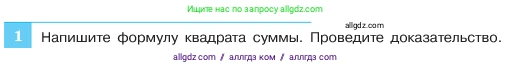 Ищите нас по запросу allgdz.com

allgdz.com

1 Напишите формулу квадрата суммы. Проведите доказательство.

allgdz com / аллгдз ком / аллгдз com